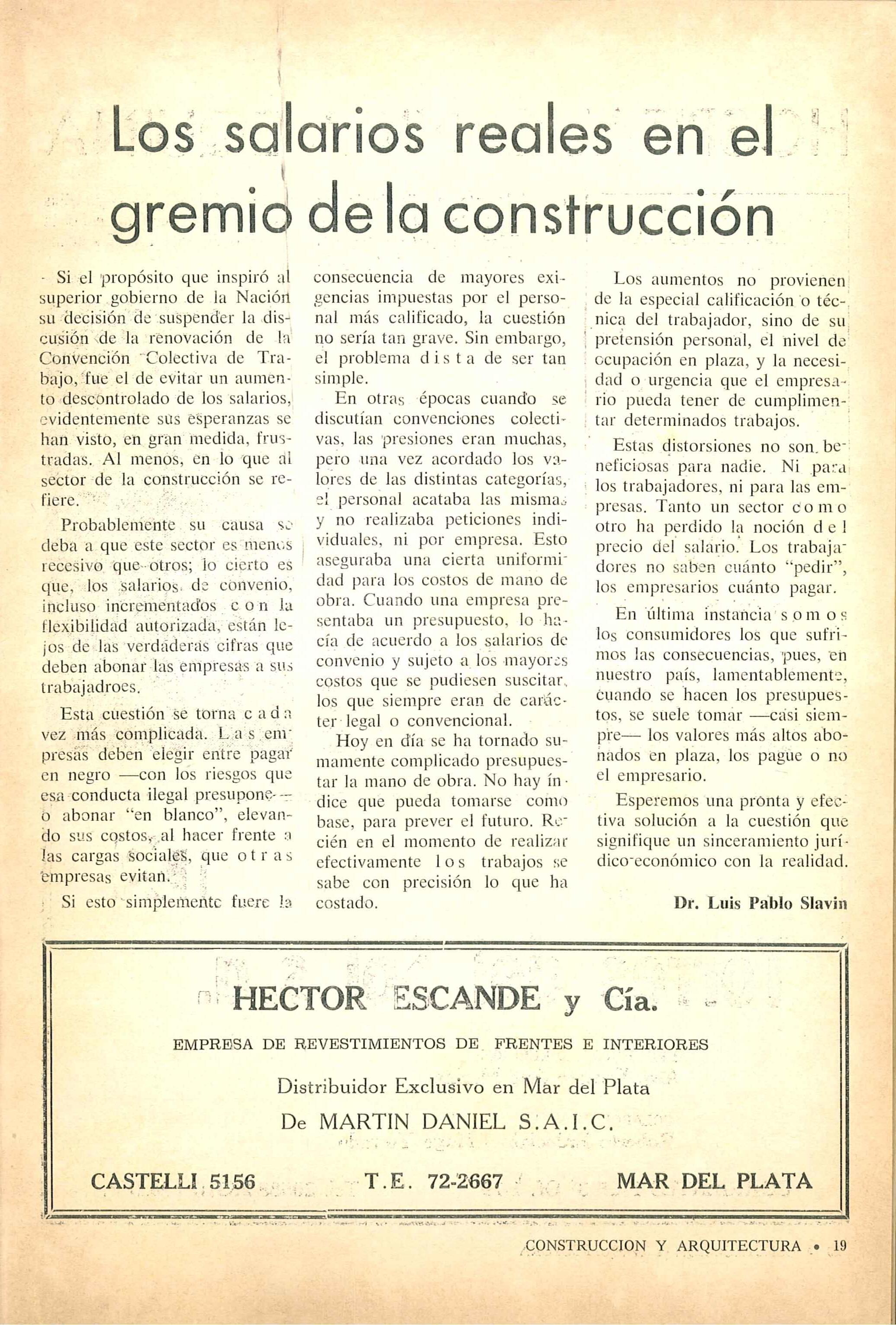 Los salarios reales en el gremio de la construcción

Si el propósito que inspiró al superior gobierno de la Nación su decisión de suspender la discusión de la renovación de la Convención Colectiva de Trabajo, fue el de evitar un aumento descontrolado de los salarios, evidentemente sus esperanzas se han visto, en gran medida, frustradas. Al menos, en lo que al sector de la construcción se refiere.

Probablemente su causa se deba a que este sector es menos recesivo que otros; lo cierto es que, los salarios de convenio, incluso incrementados con la flexibilidad autorizada, están lejos de las verdaderas cifras que deben abonar las empresas a sus trabajadroes.

Esta cuestión se torna cada vez más complicada. Las empresas deben elegir entre pagar en negro —con los riesgos que esa conducta ilegal presupone— o abonar "en blanco", elevando sus costos, al hacer frente a las cargas sociales, que otras empresas evitan.

Si esto simplemente fuere la consecuencia de mayores exigencias impuestas por el personal más calificado, la cuestión no sería tan grave. Sin embargo, el problema dista de ser tan simple.

En otras épocas cuando se discutían convenciones colectivas, las presiones eran muchas, pero una vez acordado los valores de las distintas categorías, el personal acataba las mismas y no realizaba peticiones individuales, ni por empresa. Esto aseguraba una cierta uniformidad para los costos de mano de obra. Cuando una empresa presentaba un presupuesto, lo hacía de acuerdo a los salarios de convenio y sujeto a los mayores costos que se pudiesen suscitar, los que siempre eran de carácter legal o convencional.

Hoy en día se ha tornado sumamente complicado presupuestar la mano de obra. No hay índice que pueda tomarse como base, para prever el futuro. Recién en el momento de realizar efectivamente los trabajos se sabe con precisión lo que ha costado.

Los aumentos no provienen de la especial calificación o técnica del trabajador, sino de su pretensión personal, el nivel de ocupación en plaza, y la necesidad o urgencia que el empresario pueda tener de cumplimentar determinados trabajos.

Estas distorsiones no son beneficiosas para nadie. Ni para los trabajadores, ni para las empresas. Tanto un sector como otro ha perdido la noción del precio del salario. Los trabajadores no saben cuánto "pedir", los empresarios cuánto pagar.

En última instancia somos los consumidores los que sufrimos las consecuencias, pues, en nuestro país, lamentablemente, cuando se hacen los presupuestos, se suele tomar —casi siempre— los valores más altos abonados en plaza, los pague o no el empresario.

Esperemos una pronta y efectiva solución a la cuestión que signifique un sinceramiento jurídico-económico con la realidad.

Dr. Luis Pablo Slavin

HECTOR ESCANDE y Cía.

EMPRESA DE REVESTIMIENTOS DE FRENTES E INTERIORES

Distribuidor Exclusivo en Mar del Plata
De MARTIN DANIEL S.A.I.C.

CASTELLI 5156 T.E. 72-2667 MAR DEL PLATA

CONSTRUCCION Y ARQUITECTURA • 19